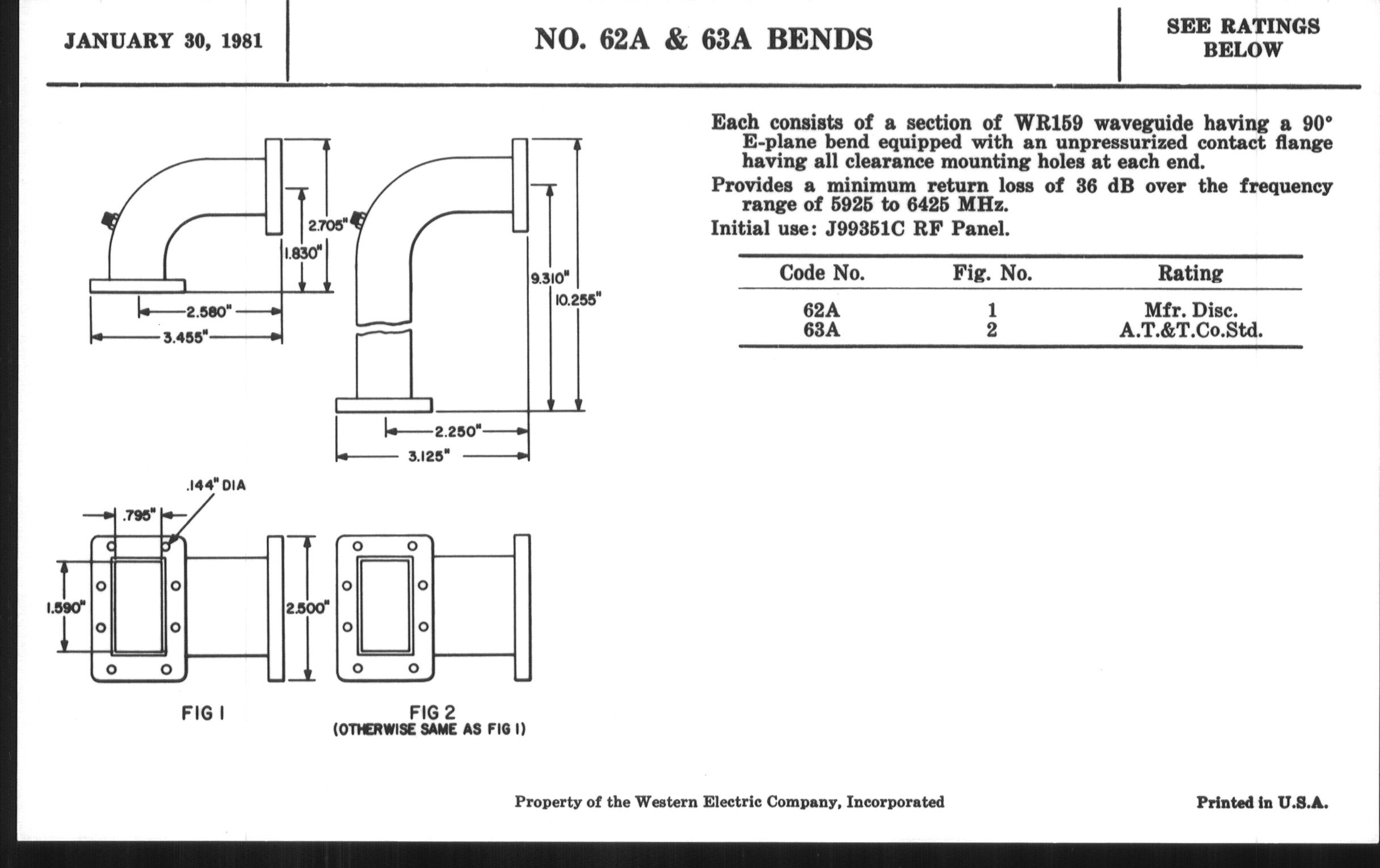 JANUARY 30, 1981

NO. 62A & 63A BENDS

SEE RATINGS BELOW

2.705"
1.830"
2.580"
3.455"

9.310"
10.255"
2.250"
3.125"

.144" DIA
.795"
1.590"
2.500"

FIG 1

FIG 2
(OTHERWISE SAME AS FIG 1)

Each consists of a section of WR159 waveguide having a 90° E-plane bend equipped with an unpressurized contact flange having all clearance mounting holes at each end.

Provides a minimum return loss of 36 dB over the frequency range of 5925 to 6425 MHz.

Initial use: J99351C RF Panel.

| Code No. | Fig. No. | Rating |
|---|---|---|
| 62A | 1 | Mfr. Disc. |
| 63A | 2 | A.T.&T.Co.Std. |

Property of the Western Electric Company, Incorporated

Printed in U.S.A.